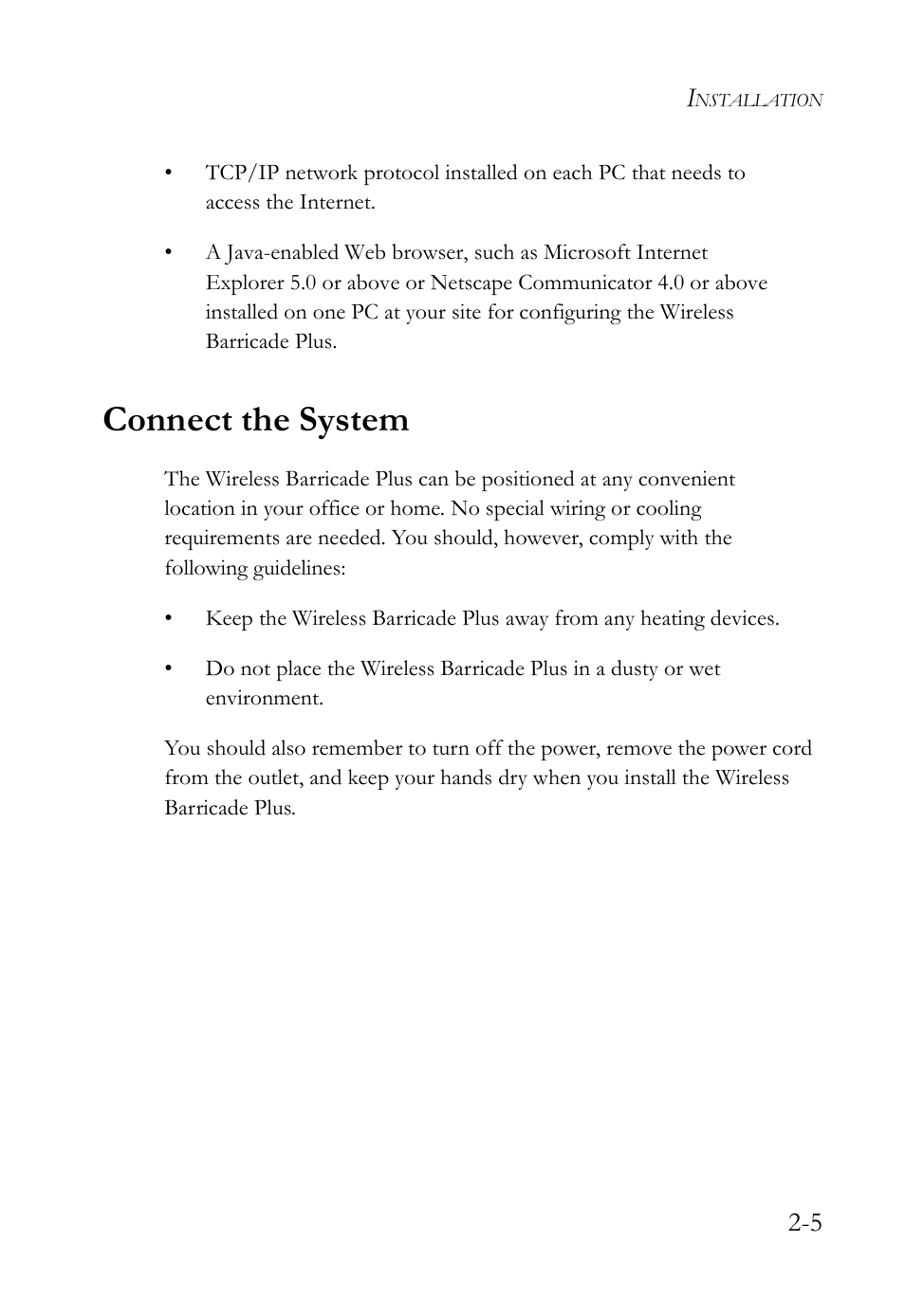 INSTALLATION

• TCP/IP network protocol installed on each PC that needs to access the Internet.

• A Java-enabled Web browser, such as Microsoft Internet Explorer 5.0 or above or Netscape Communicator 4.0 or above installed on one PC at your site for configuring the Wireless Barricade Plus.

Connect the System

The Wireless Barricade Plus can be positioned at any convenient location in your office or home. No special wiring or cooling requirements are needed. You should, however, comply with the following guidelines:

• Keep the Wireless Barricade Plus away from any heating devices.

• Do not place the Wireless Barricade Plus in a dusty or wet environment.

You should also remember to turn off the power, remove the power cord from the outlet, and keep your hands dry when you install the Wireless Barricade Plus.

2-5